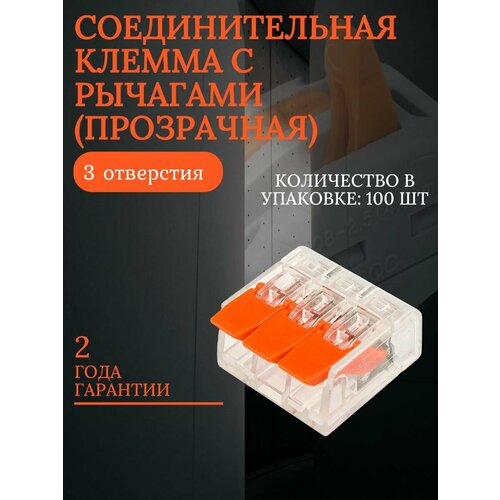 СОЕДИНИТЕЛЬНАЯ КЛЕММА С РЫЧАГАМИ (ПРОЗРАЧНАЯ)

3 отверстия

КОЛИЧЕСТВО В УПАКОВКЕ: 100 ШТ

2
ГОДА ГАРАНТИИ